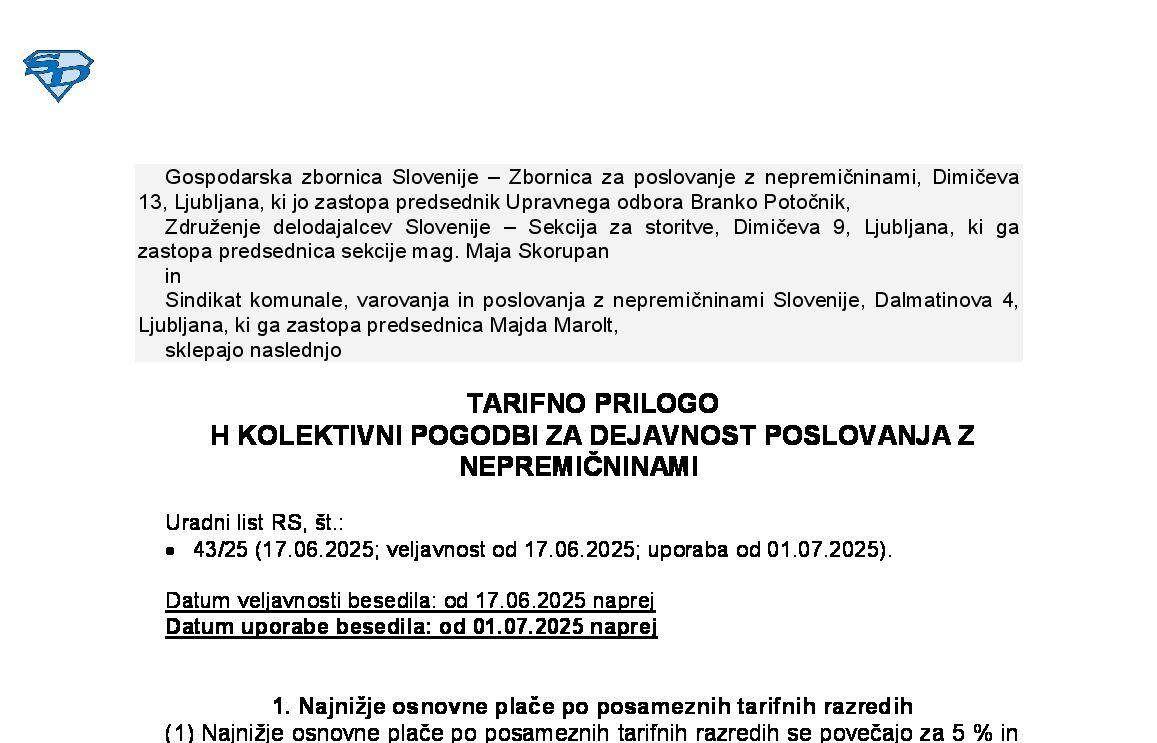 Gospodarska zbornica Slovenije – Zbornica za poslovanje z nepremičninami, Dimičeva 13, Ljubljana, ki jo zastopa predsednik Upravnega odbora Branko Potočnik,

Združenje delodajalcev Slovenije – Sekcija za storitve, Dimičeva 9, Ljubljana, ki ga zastopa predsednica sekcije mag. Maja Skorupan

in

Sindikat komunale, varovanja in poslovanja z nepremičninami Slovenije, Dalmatinova 4, Ljubljana, ki ga zastopa predsednica Majda Marolt,

sklepajo naslednjo

TARIFNO PRILOGO
H KOLEKTIVNI POGODBI ZA DEJAVNOST POSLOVANJA Z NEPREMIČNINAMI

Uradni list RS, št.:
• 43/25 (17.06.2025; veljavnost od 17.06.2025; uporaba od 01.07.2025).

Datum veljavnosti besedila: od 17.06.2025 naprej
Datum uporabe besedila: od 01.07.2025 naprej

1. Najnižje osnovne plače po posameznih tarifnih razredih
(1) Najnižje osnovne plače po posameznih tarifnih razredih se povečajo za 5 % in